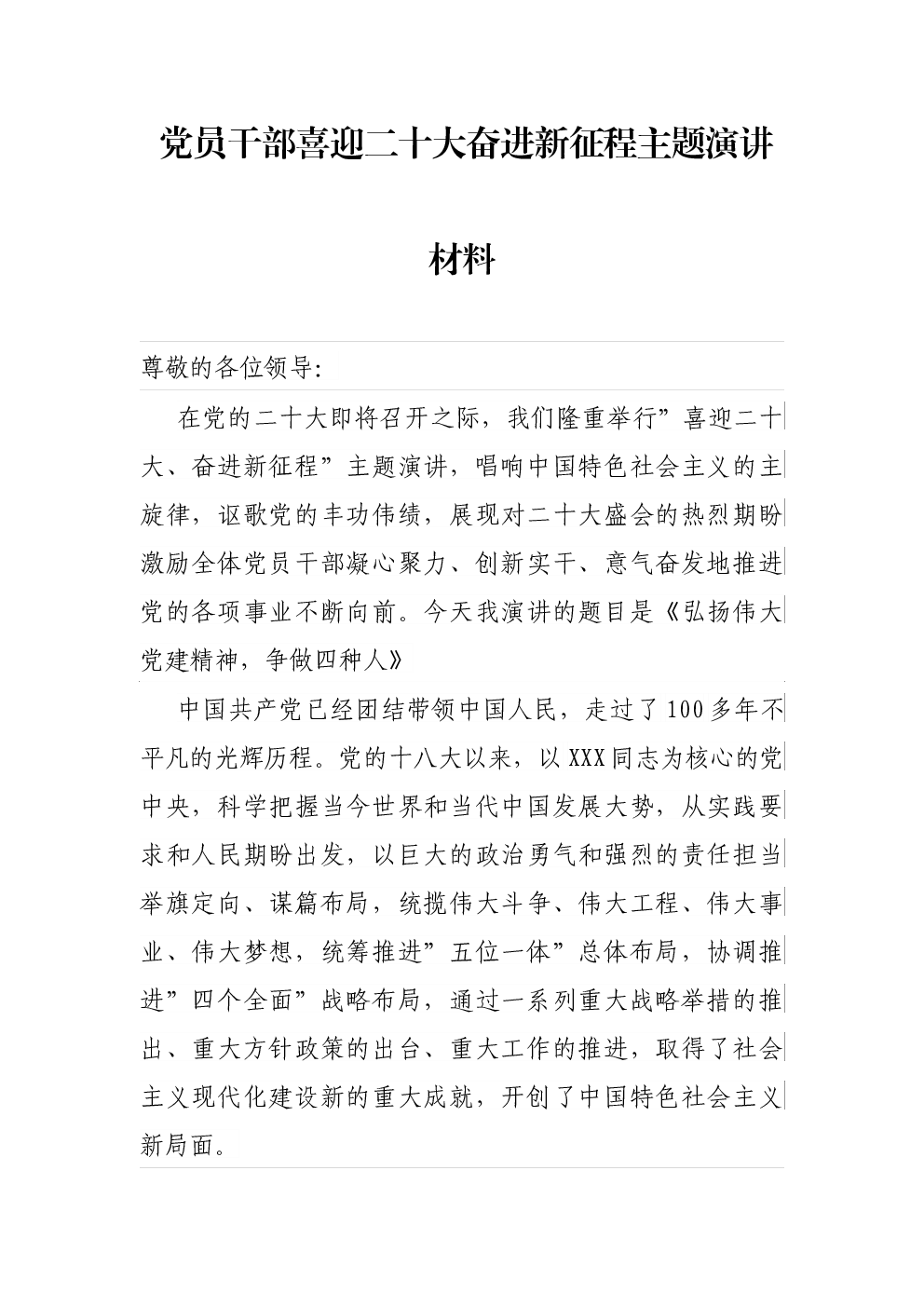 党员干部喜迎二十大奋进新征程主题演讲材料

尊敬的各位领导:

在党的二十大即将召开之际，我们隆重举行”喜迎二十大、奋进新征程”主题演讲，唱响中国特色社会主义的主旋律，讴歌党的丰功伟绩，展现对二十大盛会的热烈期盼激励全体党员干部凝心聚力、创新实干、意气奋发地推进党的各项事业不断向前。今天我演讲的题目是《弘扬伟大党建精神，争做四种人》

中国共产党已经团结带领中国人民，走过了100多年不平凡的光辉历程。党的十八大以来，以XXX同志为核心的党中央，科学把握当今世界和当代中国发展大势，从实践要求和人民期盼出发，以巨大的政治勇气和强烈的责任担当举旗定向、谋篇布局，统揽伟大斗争、伟大工程、伟大事业、伟大梦想，统筹推进”五位一体”总体布局，协调推进”四个全面”战略布局，通过一系列重大战略举措的推出、重大方针政策的出台、重大工作的推进，取得了社会主义现代化建设新的重大成就，开创了中国特色社会主义新局面。